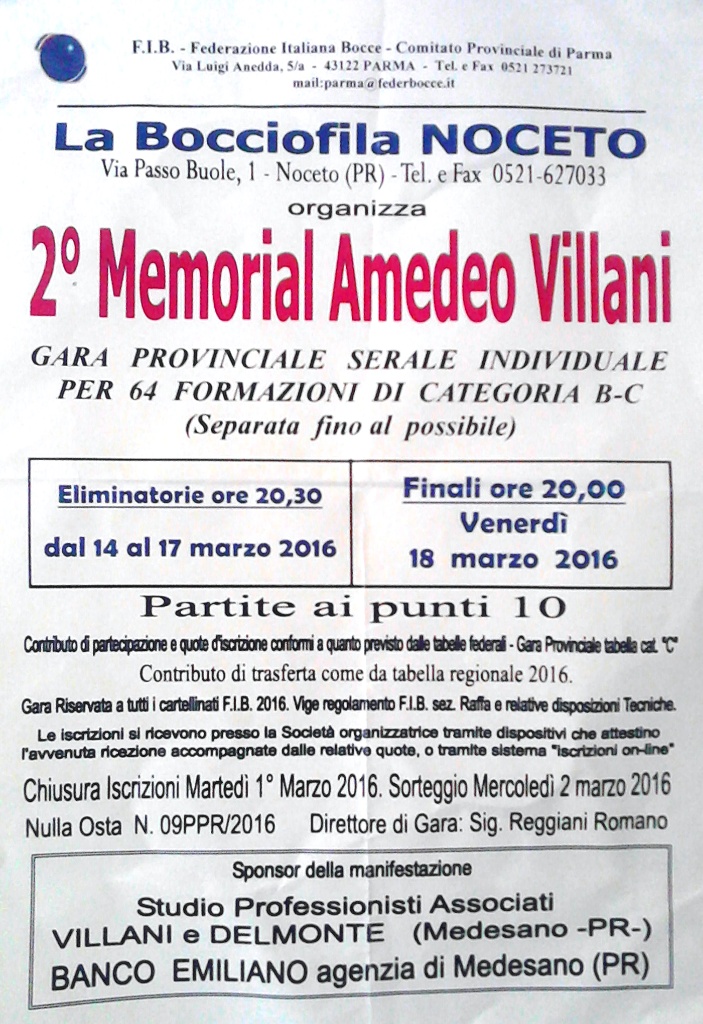 F.I.B. - Federazione Italiana Bocce - Comitato Provinciale di Parma
Via Luigi Anedda, 5/a - 43122 PARMA - Tel. e Fax 0521 273721
mail:parma@federbocce.it

La Bocciofila NOCETO
Via Passo Buole, 1 - Noceto (PR) - Tel. e Fax 0521-627033
organizza

2° Memorial Amedeo Villani

GARA PROVINCIALE SERALE INDIVIDUALE PER 64 FORMAZIONI DI CATEGORIA B-C
(Separata fino al possibile)

| Eliminatorie ore 20,30 dal 14 al 17 marzo 2016 | Finali ore 20,00 Venerdì 18 marzo 2016 |
|---|---|

Partite ai punti 10

Contributo di partecipazione e quote d'iscrizione conformi a quanto previsto dalle tabelle federali - Gara Provinciale tabella cat. "C"
Contributo di trasferta come da tabella regionale 2016.
Gara Riservata a tutti i cartellinati F.I.B. 2016. Vige regolamento F.I.B. sez. Raffa e relative disposizioni Tecniche.
Le iscrizioni si ricevono presso la Società organizzatrice tramite dispositivi che attestino l'avvenuta ricezione accompagnate dalle relative quote, o tramite sistema "iscrizioni on-line"
Chiusura Iscrizioni Martedì 1° Marzo 2016. Sorteggio Mercoledì 2 marzo 2016
Nulla Osta N. 09PPR/2016 Direttore di Gara: Sig. Reggiani Romano

Sponsor della manifestazione
Studio Professionisti Associati
VILLANI e DELMONTE (Medesano -PR-)
BANCO EMILIANO agenzia di Medesano (PR)